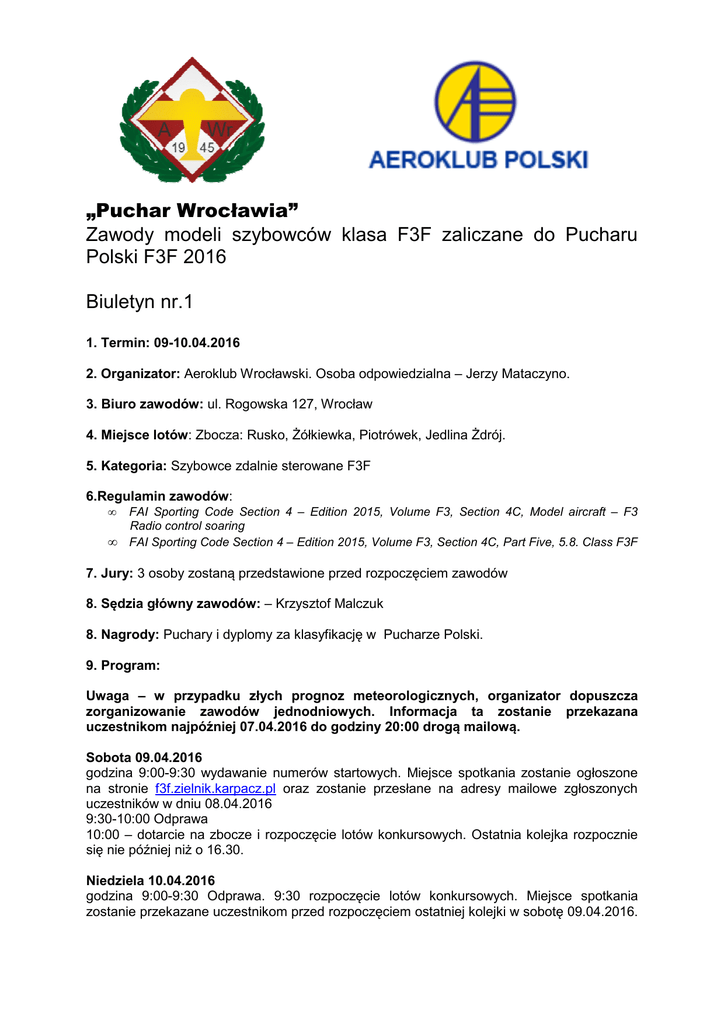 A Wr
19 45

AEROKLUB POLSKI

„Puchar Wrocławia”
Zawody modeli szybowców klasa F3F zaliczane do Pucharu Polski F3F 2016

Biuletyn nr.1

1. Termin: 09-10.04.2016

2. Organizator: Aeroklub Wrocławski. Osoba odpowiedzialna – Jerzy Mataczyno.

3. Biuro zawodów: ul. Rogowska 127, Wrocław

4. Miejsce lotów: Zbocza: Rusko, Żółkiewka, Piotrówek, Jedlina Zdrój.

5. Kategoria: Szybowce zdalnie sterowane F3F

6.Regulamin zawodów:
∞ FAI Sporting Code Section 4 – Edition 2015, Volume F3, Section 4C, Model aircraft – F3 Radio control soaring
∞ FAI Sporting Code Section 4 – Edition 2015, Volume F3, Section 4C, Part Five, 5.8. Class F3F

7. Jury: 3 osoby zostaną przedstawione przed rozpoczęciem zawodów

8. Sędzia główny zawodów: – Krzysztof Malczuk

8. Nagrody: Puchary i dyplomy za klasyfikację w Pucharze Polski.

9. Program:

Uwaga – w przypadku złych prognoz meteorologicznych, organizator dopuszcza zorganizowanie zawodów jednodniowych. Informacja ta zostanie przekazana uczestnikom najpóźniej 07.04.2016 do godziny 20:00 drogą mailową.

Sobota 09.04.2016
godzina 9:00-9:30 wydawanie numerów startowych. Miejsce spotkania zostanie ogłoszone na stronie f3f.zielnik.karpacz.pl oraz zostanie przesłane na adresy mailowe zgłoszonych uczestników w dniu 08.04.2016
9:30-10:00 Odprawa
10:00 – dotarcie na zbocze i rozpoczęcie lotów konkursowych. Ostatnia kolejka rozpocznie się nie później niż o 16.30.

Niedziela 10.04.2016
godzina 9:00-9:30 Odprawa. 9:30 rozpoczęcie lotów konkursowych. Miejsce spotkania zostanie przekazane uczestnikom przed rozpoczęciem ostatniej kolejki w sobotę 09.04.2016.